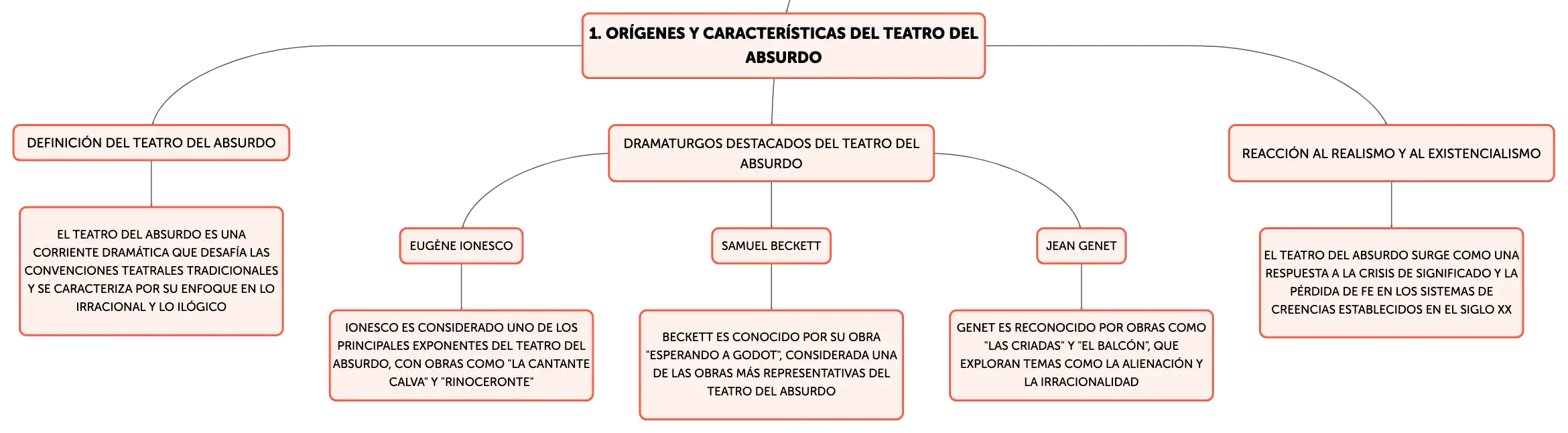 1. ORÍGENES Y CARACTERÍSTICAS DEL TEATRO DEL ABSURDO

DEFINICIÓN DEL TEATRO DEL ABSURDO

EL TEATRO DEL ABSURDO ES UNA CORRIENTE DRAMÁTICA QUE DESAFÍA LAS CONVENCIONES TEATRALES TRADICIONALES Y SE CARACTERIZA POR SU ENFOQUE EN LO IRRACIONAL Y LO ILÓGICO

DRAMATURGOS DESTACADOS DEL TEATRO DEL ABSURDO

EUGÈNE IONESCO

IONESCO ES CONSIDERADO UNO DE LOS PRINCIPALES EXPONENTES DEL TEATRO DEL ABSURDO, CON OBRAS COMO "LA CANTANTE CALVA" Y "RINOCERONTE"

SAMUEL BECKETT

BECKETT ES CONOCIDO POR SU OBRA "ESPERANDO A GODOT", CONSIDERADA UNA DE LAS OBRAS MÁS REPRESENTATIVAS DEL TEATRO DEL ABSURDO

JEAN GENET

GENET ES RECONOCIDO POR OBRAS COMO "LAS CRIADAS" Y "EL BALCÓN", QUE EXPLORAN TEMAS COMO LA ALIENACIÓN Y LA IRRACIONALIDAD

REACCIÓN AL REALISMO Y AL EXISTENCIALISMO

EL TEATRO DEL ABSURDO SURGE COMO UNA RESPUESTA A LA CRISIS DE SIGNIFICADO Y LA PÉRDIDA DE FE EN LOS SISTEMAS DE CREENCIAS ESTABLECIDOS EN EL SIGLO XX